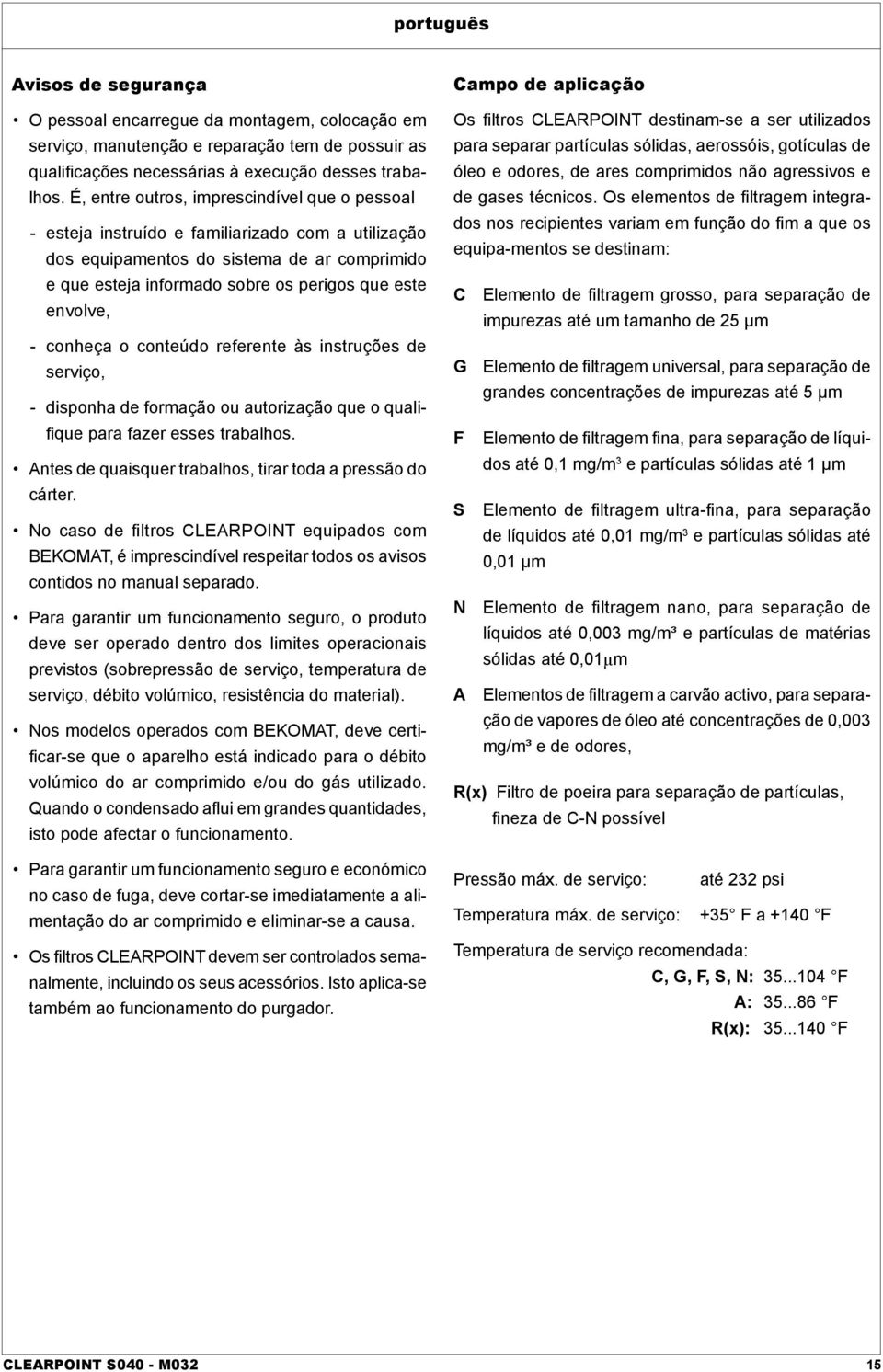 português

Avisos de segurança

• O pessoal encarregue da montagem, colocação em serviço, manutenção e reparação tem de possuir as qualificações necessárias à execução desses trabalhos. É, entre outros, imprescindível que o pessoal

- esteja instruído e familiarizado com a utilização dos equipamentos do sistema de ar comprimido e que esteja informado sobre os perigos que este envolve,

- conheça o conteúdo referente às instruções de serviço,

- disponha de formação ou autorização que o qualifique para fazer esses trabalhos.

• Antes de quaisquer trabalhos, tirar toda a pressão do cárter.

• No caso de filtros CLEARPOINT equipados com BEKOMAT, é imprescindível respeitar todos os avisos contidos no manual separado.

• Para garantir um funcionamento seguro, o produto deve ser operado dentro dos limites operacionais previstos (sobrepressão de serviço, temperatura de serviço, débito volúmico, resistência do material).

• Nos modelos operados com BEKOMAT, deve certificar-se que o aparelho está indicado para o débito volúmico do ar comprimido e/ou do gás utilizado. Quando o condensado aflui em grandes quantidades, isto pode afectar o funcionamento.

• Para garantir um funcionamento seguro e económico no caso de fuga, deve cortar-se imediatamente a alimentação do ar comprimido e eliminar-se a causa.

• Os filtros CLEARPOINT devem ser controlados semanalmente, incluindo os seus acessórios. Isto aplica-se também ao funcionamento do purgador.

Campo de aplicação

Os filtros CLEARPOINT destinam-se a ser utilizados para separar partículas sólidas, aerossóis, gotículas de óleo e odores, de ares comprimidos não agressivos e de gases técnicos. Os elementos de filtragem integrados nos recipientes variam em função do fim a que os equipa-mentos se destinam:

C Elemento de filtragem grosso, para separação de impurezas até um tamanho de 25 µm

G Elemento de filtragem universal, para separação de grandes concentrações de impurezas até 5 µm

F Elemento de filtragem fina, para separação de líquidos até 0,1 mg/m$^3$ e partículas sólidas até 1 µm

S Elemento de filtragem ultra-fina, para separação de líquidos até 0,01 mg/m$^3$ e partículas sólidas até 0,01 µm

N Elemento de filtragem nano, para separação de líquidos até 0,003 mg/m³ e partículas de matérias sólidas até 0,01µm

A Elementos de filtragem a carvão activo, para separação de vapores de óleo até concentrações de 0,003 mg/m³ e de odores,

R(x) Filtro de poeira para separação de partículas, fineza de C-N possível

Pressão máx. de serviço: até 232 psi

Temperatura máx. de serviço: +35° F a +140 °F

Temperatura de serviço recomendada:
C, G, F, S, N: 35...104 °F
A: 35...86 °F
R(x): 35...140 °F

CLEARPOINT S040 - M032 15